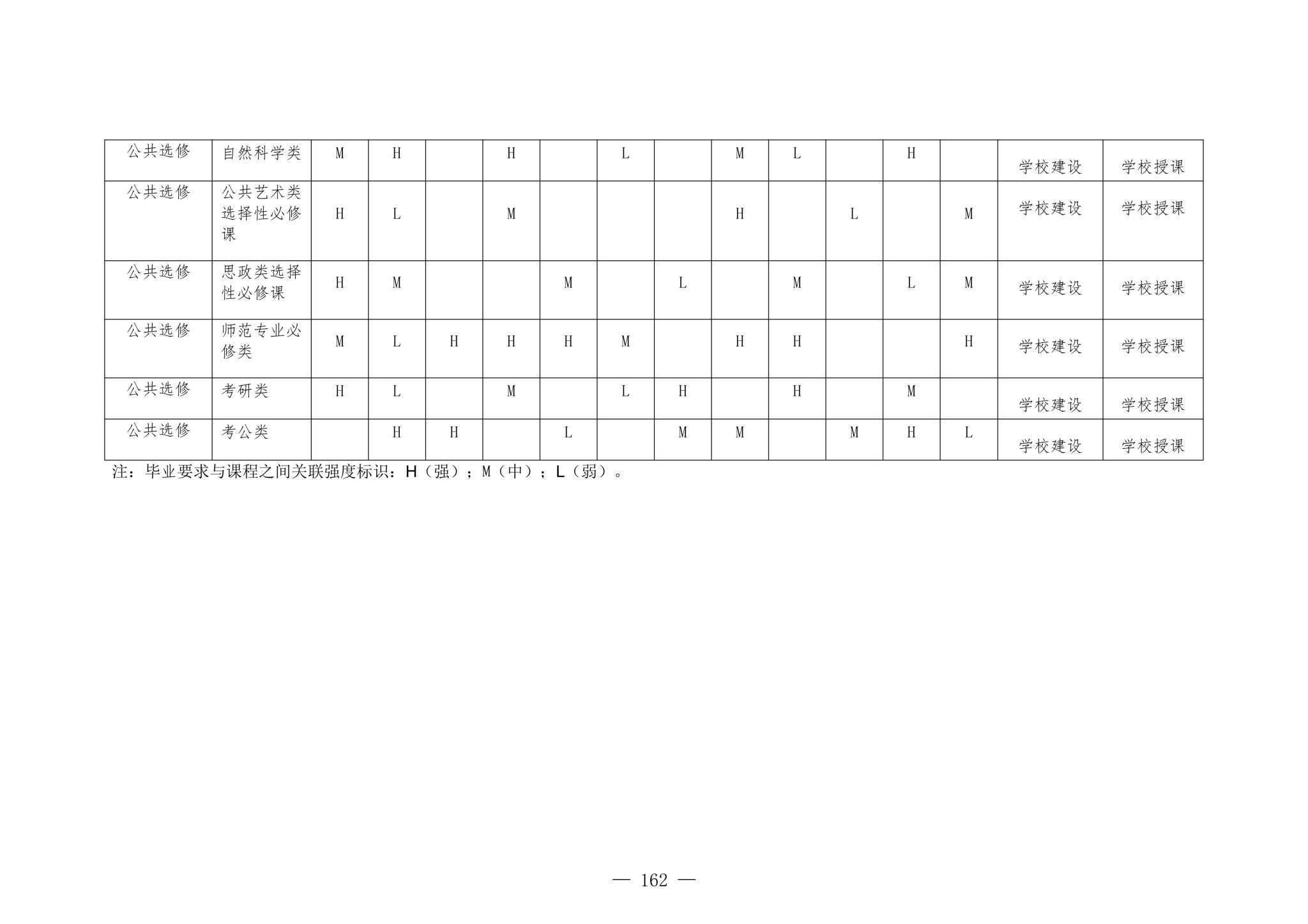 | 公共选修 | 自然科学类 | M | H |  | H |  | L |  | M | L |  | H |  | 学校建设 | 学校授课 |
|---|---|---|---|---|---|---|---|---|---|---|---|---|---|---|---|
| 公共选修 | 公共艺术类选择性必修课 | H | L |  | M |  |  |  | H |  | L |  | M | 学校建设 | 学校授课 |
| 公共选修 | 思政类选择性必修课 | H | M |  |  | M |  | L |  | M |  | L | M | 学校建设 | 学校授课 |
| 公共选修 | 师范专业必修类 | M | L | H | H | H | M |  | H | H |  |  | H | 学校建设 | 学校授课 |
| 公共选修 | 考研类 | H | L |  | M |  | L | H |  | H |  | M |  | 学校建设 | 学校授课 |
| 公共选修 | 考公类 |  | H | H |  | L |  | M | M |  | M | H | L | 学校建设 | 学校授课 |

注：毕业要求与课程之间关联强度标识：H（强）；M（中）；L（弱）。

— 162 —